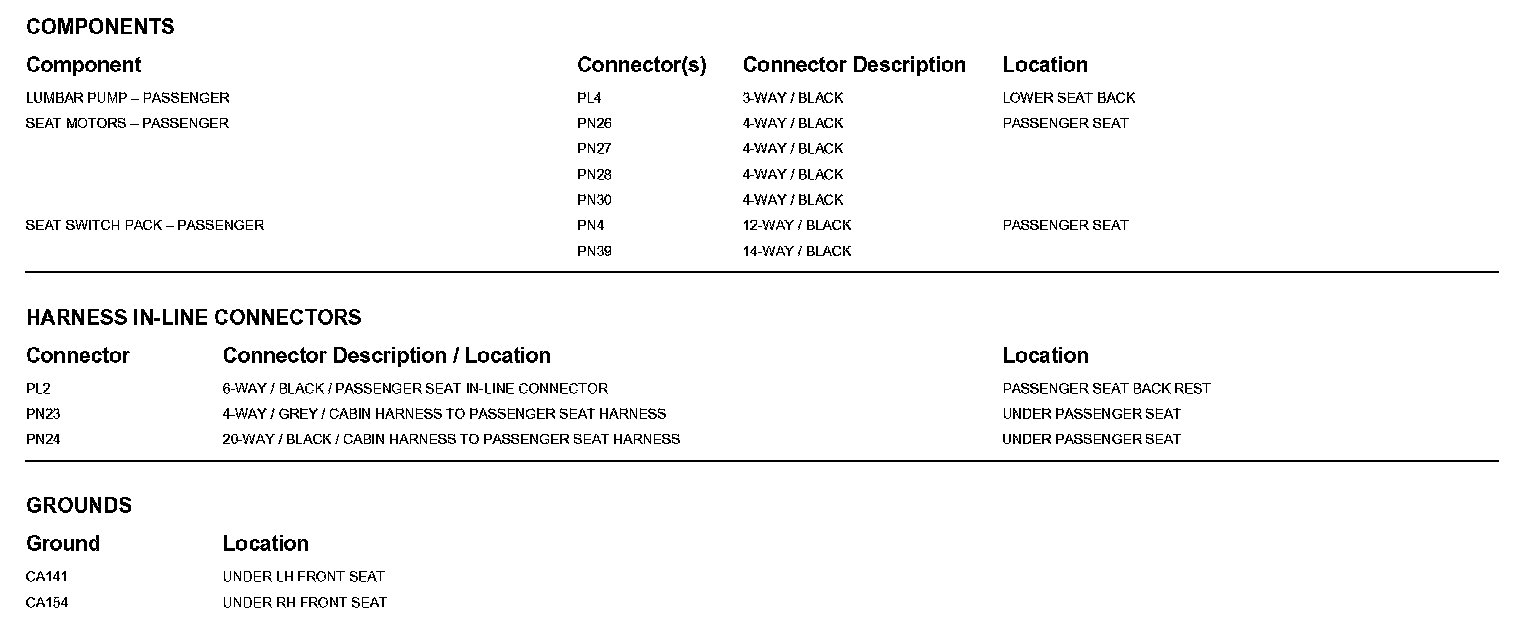 COMPONENTS

| Component | Connector(s) | Connector Description | Location |
|---|---|---|---|
| LUMBAR PUMP – PASSENGER | PL4 | 3-WAY / BLACK | LOWER SEAT BACK |
| SEAT MOTORS – PASSENGER | PN26 | 4-WAY / BLACK | PASSENGER SEAT |
| | PN27 | 4-WAY / BLACK | |
| | PN28 | 4-WAY / BLACK | |
| | PN30 | 4-WAY / BLACK | |
| SEAT SWITCH PACK – PASSENGER | PN4 | 12-WAY / BLACK | PASSENGER SEAT |
| | PN39 | 14-WAY / BLACK | |

HARNESS IN-LINE CONNECTORS

| Connector | Connector Description / Location | Location |
|---|---|---|
| PL2 | 6-WAY / BLACK / PASSENGER SEAT IN-LINE CONNECTOR | PASSENGER SEAT BACK REST |
| PN23 | 4-WAY / GREY / CABIN HARNESS TO PASSENGER SEAT HARNESS | UNDER PASSENGER SEAT |
| PN24 | 20-WAY / BLACK / CABIN HARNESS TO PASSENGER SEAT HARNESS | UNDER PASSENGER SEAT |

GROUNDS

| Ground | Location |
|---|---|
| CA141 | UNDER LH FRONT SEAT |
| CA154 | UNDER RH FRONT SEAT |